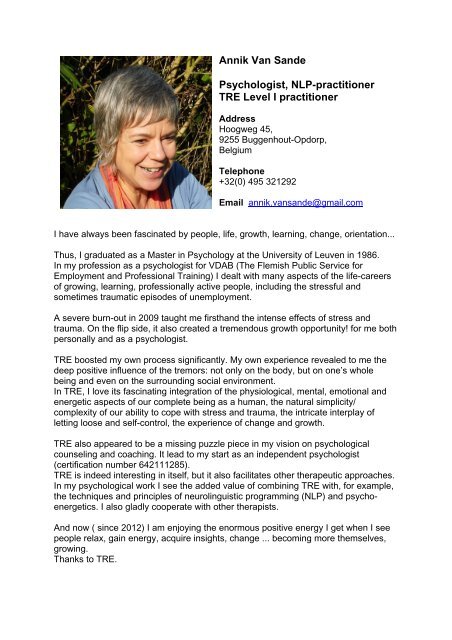 Annik Van Sande

Psychologist, NLP-practitioner
TRE Level I practitioner

Address
Hoogweg 45,
9255 Buggenhout-Opdorp,
Belgium

Telephone
+32(0) 495 321292

Email annik.vansande@gmail.com

I have always been fascinated by people, life, growth, learning, change, orientation...

Thus, I graduated as a Master in Psychology at the University of Leuven in 1986.
In my profession as a psychologist for VDAB (The Flemish Public Service for Employment and Professional Training) I dealt with many aspects of the life-careers of growing, learning, professionally active people, including the stressful and sometimes traumatic episodes of unemployment.

A severe burn-out in 2009 taught me firsthand the intense effects of stress and trauma. On the flip side, it also created a tremendous growth opportunity! for me both personally and as a psychologist.

TRE boosted my own process significantly. My own experience revealed to me the deep positive influence of the tremors: not only on the body, but on one's whole being and even on the surrounding social environment.
In TRE, I love its fascinating integration of the physiological, mental, emotional and energetic aspects of our complete being as a human, the natural simplicity/ complexity of our ability to cope with stress and trauma, the intricate interplay of letting loose and self-control, the experience of change and growth.

TRE also appeared to be a missing puzzle piece in my vision on psychological counseling and coaching. It lead to my start as an independent psychologist (certification number 642111285).
TRE is indeed interesting in itself, but it also facilitates other therapeutic approaches. In my psychological work I see the added value of combining TRE with, for example, the techniques and principles of neurolinguistic programming (NLP) and psycho-energetics. I also gladly cooperate with other therapists.

And now ( since 2012) I am enjoying the enormous positive energy I get when I see people relax, gain energy, acquire insights, change ... becoming more themselves, growing.
Thanks to TRE.